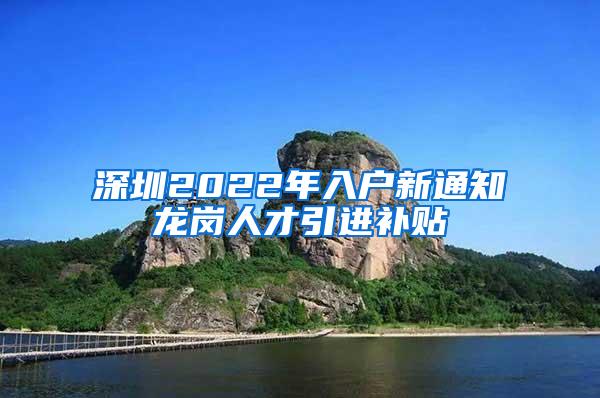 深圳2022年入户新通知
龙岗人才引进补贴